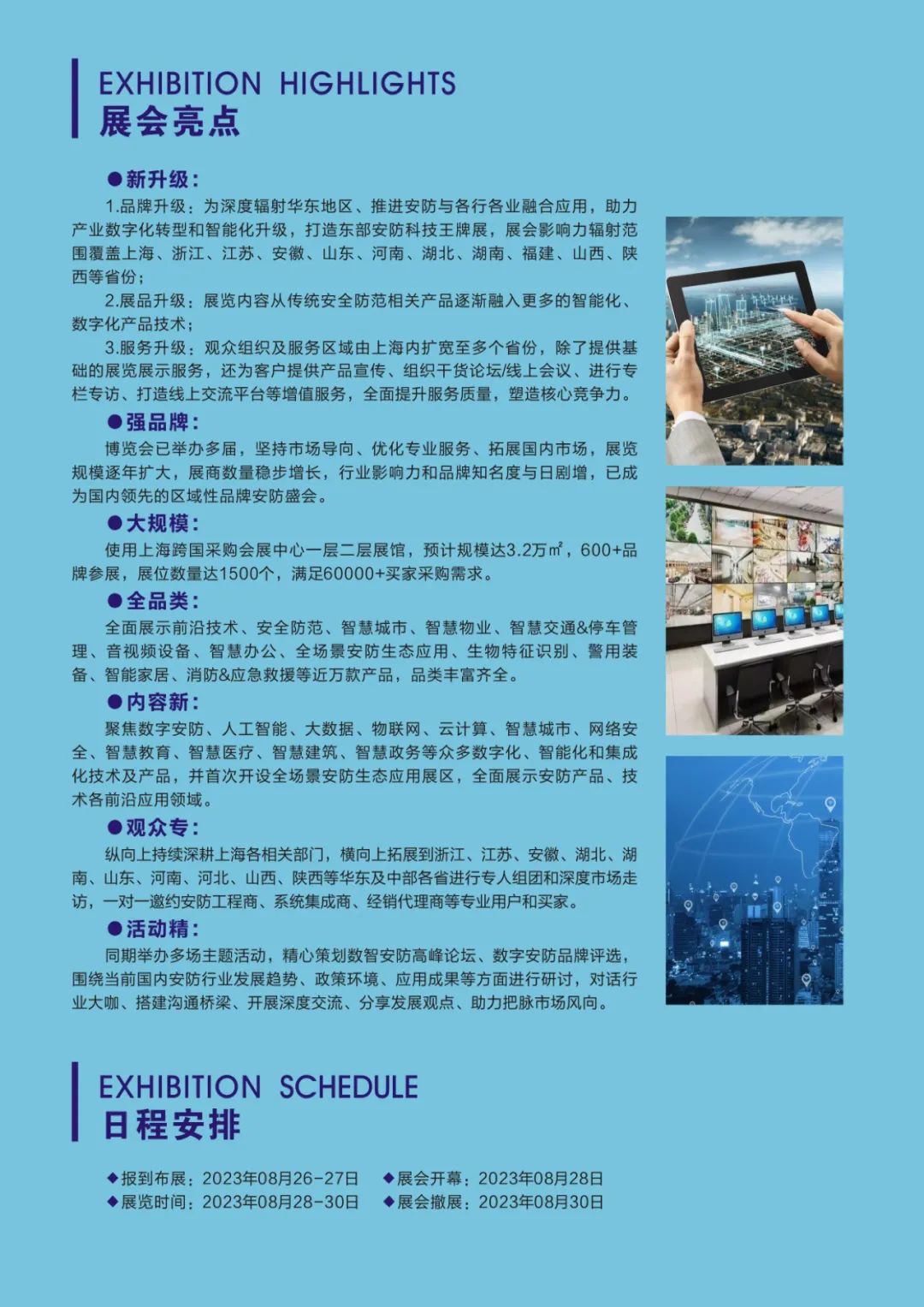 EXHIBITION HIGHLIGHTS
展会亮点

●新升级：

1.品牌升级：为深度辐射华东地区、推进安防与各行各业融合应用，助力产业数字化转型和智能化升级，打造东部安防科技王牌展，展会影响力辐射范围覆盖上海、浙江、江苏、安徽、山东、河南、湖北、湖南、福建、山西、陕西等省份；

2.展品升级：展览内容从传统安全防范相关产品逐渐融入更多的智能化、数字化产品技术；

3.服务升级：观众组织及服务区域由上海内扩宽至多个省份，除了提供基础的展览展示服务，还为客户提供产品宣传、组织干货论坛/线上会议、进行专栏专访、打造线上交流平台等增值服务，全面提升服务质量，塑造核心竞争力。

●强品牌：

博览会已举办多届，坚持市场导向、优化专业服务、拓展国内市场，展览规模逐年扩大，展商数量稳步增长，行业影响力和品牌知名度与日剧增，已成为国内领先的区域性品牌安防盛会。

●大规模：

使用上海跨国采购会展中心一层二层展馆，预计规模达3.2万㎡，600+品牌参展，展位数量达1500个，满足60000+买家采购需求。

●全品类：

全面展示前沿技术、安全防范、智慧城市、智慧物业、智慧交通&停车管理、音视频设备、智慧办公、全场景安防生态应用、生物特征识别、警用装备、智能家居、消防&应急救援等近万款产品，品类丰富齐全。

●内容新：

聚焦数字安防、人工智能、大数据、物联网、云计算、智慧城市、网络安全、智慧教育、智慧医疗、智慧建筑、智慧政务等众多数字化、智能化和集成化技术及产品，并首次开设全场景安防生态应用展区，全面展示安防产品、技术各前沿应用领域。

●观众专：

纵向上持续深耕上海各相关部门，横向上拓展到浙江、江苏、安徽、湖北、湖南、山东、河南、河北、山西、陕西等华东及中部各省进行专人组团和深度市场走访，一对一邀约安防工程商、系统集成商、经销代理商等专业用户和买家。

●活动精：

同期举办多场主题活动，精心策划数智安防高峰论坛、数字安防品牌评选，围绕当前国内安防行业发展趋势、政策环境、应用成果等方面进行研讨，对话行业大咖、搭建沟通桥梁、开展深度交流、分享发展观点、助力把脉市场风向。

EXHIBITION SCHEDULE
日程安排

◆报到布展：2023年08月26-27日 ◆展会开幕：2023年08月28日
◆展览时间：2023年08月28-30日 ◆展会撤展：2023年08月30日